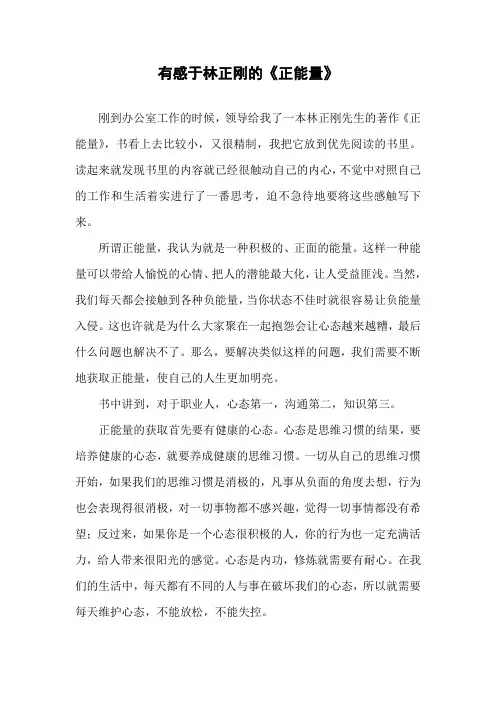 有感于林正刚的《正能量》

刚到办公室工作的时候，领导给我了一本林正刚先生的著作《正能量》，书看上去比较小，又很精制，我把它放到优先阅读的书里。读起来就发现书里的内容就已经很触动自己的内心，不觉中对照自己的工作和生活着实进行了一番思考，迫不急待地要将这些感触写下来。

所谓正能量，我认为就是一种积极的、正面的能量。这样一种能量可以带给人愉悦的心情、把人的潜能最大化，让人受益匪浅。当然，我们每天都会接触到各种负能量，当你状态不佳时就很容易让负能量入侵。这也许就是为什么大家聚在一起抱怨会让心态越来越糟，最后什么问题也解决不了。那么，要解决类似这样的问题，我们需要不断地获取正能量，使自己的人生更加明亮。

书中讲到，对于职业人，心态第一，沟通第二，知识第三。

正能量的获取首先要有健康的心态。心态是思维习惯的结果，要培养健康的心态，就要养成健康的思维习惯。一切从自己的思维习惯开始，如果我们的思维习惯是消极的，凡事从负面的角度去想，行为也会表现得很消极，对一切事物都不感兴趣，觉得一切事情都没有希望；反过来，如果你是一个心态很积极的人，你的行为也一定充满活力，给人带来很阳光的感觉。心态是内功，修炼就需要有耐心。在我们的生活中，每天都有不同的人与事在破坏我们的心态，所以就需要每天维护心态，不能放松，不能失控。